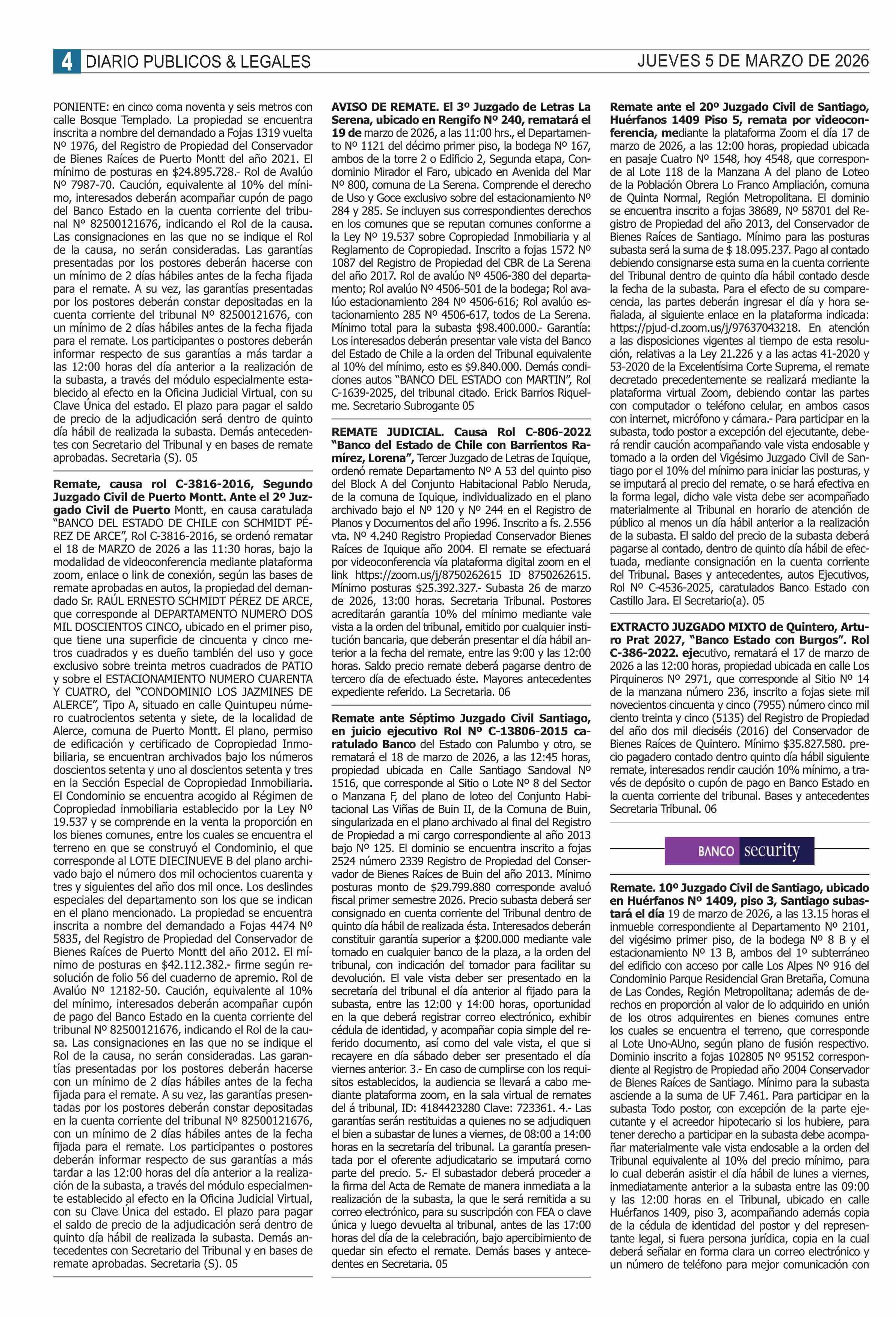 4 DIARIO PUBLICOS & LEGALES

JUEVES 5 DE MARZO DE 2026

PONIENTE: en cinco coma noventa y seis metros con calle Bosque Templado. La propiedad se encuentra inscrita a nombre del demandado a Fojas 1319 vuelta Nº 1976, del Registro de Propiedad del Conservador de Bienes Raíces de Puerto Montt del año 2021. El mínimo de posturas en $24.895.728.- Rol de Avalúo Nº 7987-70. Caución, equivalente al 10% del mínimo, interesados deberán acompañar cupón de pago del Banco Estado en la cuenta corriente del tribunal N° 82500121676, indicando el Rol de la causa. Las consignaciones en las que no se indique el Rol de la causa, no serán consideradas. Las garantías presentadas por los postores deberán hacerse con un mínimo de 2 días hábiles antes de la fecha fijada para el remate. A su vez, las garantías presentadas por los postores deberán constar depositadas en la cuenta corriente del tribunal Nº 82500121676, con un mínimo de 2 días hábiles antes de la fecha fijada para el remate. Los participantes o postores deberán informar respecto de sus garantías a más tardar a las 12:00 horas del día anterior a la realización de la subasta, a través del módulo especialmente establecido al efecto en la Oficina Judicial Virtual, con su Clave Única del estado. El plazo para pagar el saldo de precio de la adjudicación será dentro de quinto día hábil de realizada la subasta. Demás antecedentes con Secretario del Tribunal y en bases de remate aprobadas. Secretaria (S). 05

Remate, causa rol C-3816-2016, Segundo Juzgado Civil de Puerto Montt. Ante el 2º Juzgado Civil de Puerto Montt, en causa caratulada "BANCO DEL ESTADO DE CHILE con SCHMIDT PÉREZ DE ARCE", Rol C-3816-2016, se ordenó rematar el 18 de MARZO de 2026 a las 11:30 horas, bajo la modalidad de videoconferencia mediante plataforma zoom, enlace o link de conexión, según las bases de remate aprobadas en autos, la propiedad del demandado Sr. RAÚL ERNESTO SCHMIDT PÉREZ DE ARCE, que corresponde al DEPARTAMENTO NUMERO DOS MIL DOSCIENTOS CINCO, ubicado en el primer piso, que tiene una superficie de cincuenta y cinco metros cuadrados y es dueño también del uso y goce exclusivo sobre treinta metros cuadrados de PATIO y sobre el ESTACIONAMIENTO NUMERO CUARENTA Y CUATRO, del "CONDOMINIO LOS JAZMINES DE ALERCE", Tipo A, situado en calle Quintupeu número cuatrocientos setenta y siete, de la localidad de Alerce, comuna de Puerto Montt. El plano, permiso de edificación y certificado de Copropiedad Inmobiliaria, se encuentran archivados bajo los números doscientos setenta y uno al doscientos setenta y tres en la Sección Especial de Copropiedad Inmobiliaria. El Condominio se encuentra acogido al Régimen de Copropiedad inmobiliaria establecido por la Ley Nº 19.537 y se comprende en la venta la proporción en los bienes comunes, entre los cuales se encuentra el terreno en que se construyó el Condominio, el que corresponde al LOTE DIECINUEVE B del plano archivado bajo el número dos mil ochocientos cuarenta y tres y siguientes del año dos mil once. Los deslindes especiales del departamento son los que se indican en el plano mencionado. La propiedad se encuentra inscrita a nombre del demandado a Fojas 4474 Nº 5835, del Registro de Propiedad del Conservador de Bienes Raíces de Puerto Montt del año 2012. El mínimo de posturas en $42.112.382.- firme según resolución de folio 56 del cuaderno de apremio. Rol de Avalúo Nº 12182-50. Caución, equivalente al 10% del mínimo, interesados deberán acompañar cupón de pago del Banco Estado en la cuenta corriente del tribunal Nº 82500121676, indicando el Rol de la causa. Las consignaciones en las que no se indique el Rol de la causa, no serán consideradas. Las garantías presentadas por los postores deberán hacerse con un mínimo de 2 días hábiles antes de la fecha fijada para el remate. A su vez, las garantías presentadas por los postores deberán constar depositadas en la cuenta corriente del tribunal Nº 82500121676, con un mínimo de 2 días hábiles antes de la fecha fijada para el remate. Los participantes o postores deberán informar respecto de sus garantías a más tardar a las 12:00 horas del día anterior a la realización de la subasta, a través del módulo especialmente establecido al efecto en la Oficina Judicial Virtual, con su Clave Única del estado. El plazo para pagar el saldo de precio de la adjudicación será dentro de quinto día hábil de realizada la subasta. Demás antecedentes con Secretario del Tribunal y en bases de remate aprobadas. Secretaria (S). 05

AVISO DE REMATE. El 3º Juzgado de Letras La Serena, ubicado en Rengifo Nº 240, rematará el 19 de marzo de 2026, a las 11:00 hrs., el Departamento Nº 1121 del décimo primer piso, la bodega Nº 167, ambos de la torre 2 o Edificio 2, Segunda etapa, Condominio Mirador el Faro, ubicado en Avenida del Mar Nº 800, comuna de La Serena. Comprende el derecho de Uso y Goce exclusivo sobre del estacionamiento Nº 284 y 285. Se incluyen sus correspondientes derechos en los comunes que se reputan comunes conforme a la Ley Nº 19.537 sobre Copropiedad Inmobiliaria y al Reglamento de Copropiedad. Inscrito a fojas 1572 Nº 1087 del Registro de Propiedad del CBR de La Serena del año 2017. Rol de avalúo Nº 4506-380 del departamento; Rol avalúo Nº 4506-501 de la bodega; Rol avalúo estacionamiento 284 Nº 4506-616; Rol avalúo estacionamiento 285 Nº 4506-617, todos de La Serena. Mínimo total para la subasta $98.400.000.- Garantía: Los interesados deberán presentar vale vista del Banco del Estado de Chile a la orden del Tribunal equivalente al 10% del mínimo, esto es $9.840.000. Demás condiciones autos "BANCO DEL ESTADO con MARTIN", Rol C-1639-2025, del tribunal citado. Erick Barrios Riquelme. Secretario Subrogante 05

REMATE JUDICIAL. Causa Rol C-806-2022 "Banco del Estado de Chile con Barrientos Ramírez, Lorena", Tercer Juzgado de Letras de Iquique, ordenó remate Departamento Nº A 53 del quinto piso del Block A del Conjunto Habitacional Pablo Neruda, de la comuna de Iquique, individualizado en el plano archivado bajo el Nº 120 y Nº 244 en el Registro de Planos y Documentos del año 1996. Inscrito a fs. 2.556 vta. Nº 4.240 Registro Propiedad Conservador Bienes Raíces de Iquique año 2004. El remate se efectuará por videoconferencia vía plataforma digital zoom en el link https://zoom.us/j/8750262615 ID 8750262615. Mínimo posturas $25.392.327.- Subasta 26 de marzo de 2026, 13:00 horas. Secretaria Tribunal. Postores acreditarán garantía 10% del mínimo mediante vale vista a la orden del tribunal, emitido por cualquier institución bancaria, que deberán presentar el día hábil anterior a la fecha del remate, entre las 9:00 y las 12:00 horas. Saldo precio remate deberá pagarse dentro de tercero día de efectuado éste. Mayores antecedentes expediente referido. La Secretaria. 06

Remate ante Séptimo Juzgado Civil Santiago, en juicio ejecutivo Rol Nº C-13806-2015 caratulado Banco del Estado con Palumbo y otro, se rematará el 18 de marzo de 2026, a las 12:45 horas, propiedad ubicada en Calle Santiago Sandoval Nº 1516, que corresponde al Sitio o Lote Nº 8 del Sector o Manzana F, del plano de loteo del Conjunto Habitacional Las Viñas de Buin II, de la Comuna de Buin, singularizada en el plano archivado al final del Registro de Propiedad a mi cargo correspondiente al año 2013 bajo Nº 125. El dominio se encuentra inscrito a fojas 2524 número 2339 Registro de Propiedad del Conservador de Bienes Raíces de Buin del año 2013. Mínimo posturas monto de $29.799.880 corresponde avaluó fiscal primer semestre 2026. Precio subasta deberá ser consignado en cuenta corriente del Tribunal dentro de quinto día hábil de realizada ésta. Interesados deberán constituir garantía superior a $200.000 mediante vale tomado en cualquier banco de la plaza, a la orden del tribunal, con indicación del tomador para facilitar su devolución. El vale vista deber ser presentado en la secretaría del tribunal el día anterior al fijado para la subasta, entre las 12:00 y 14:00 horas, oportunidad en la que deberá registrar correo electrónico, exhibir cédula de identidad, y acompañar copia simple del referido documento, así como del vale vista, el que si recayere en día sábado deber ser presentado el día viernes anterior. 3.- En caso de cumplirse con los requisitos establecidos, la audiencia se llevará a cabo mediante plataforma zoom, en la sala virtual de remates del á tribunal, ID: 4184423280 Clave: 723361. 4.- Las garantías serán restituidas a quienes no se adjudiquen el bien a subastar de lunes a viernes, de 08:00 a 14:00 horas en la secretaría del tribunal. La garantía presentada por el oferente adjudicatario se imputará como parte del precio. 5.- El subastador deberá proceder a la firma del Acta de Remate de manera inmediata a la realización de la subasta, la que le será remitida a su correo electrónico, para su suscripción con FEA o clave única y luego devuelta al tribunal, antes de las 17:00 horas del día de la celebración, bajo apercibimiento de quedar sin efecto el remate. Demás bases y antecedentes en Secretaria. 05

Remate ante el 20º Juzgado Civil de Santiago, Huérfanos 1409 Piso 5, remata por videoconferencia, mediante la plataforma Zoom el día 17 de marzo de 2026, a las 12:00 horas, propiedad ubicada en pasaje Cuatro Nº 1548, hoy 4548, que corresponde al Lote 118 de la Manzana A del plano de Loteo de la Población Obrera Lo Franco Ampliación, comuna de Quinta Normal, Región Metropolitana. El dominio se encuentra inscrito a fojas 38689, Nº 58701 del Registro de Propiedad del año 2013, del Conservador de Bienes Raíces de Santiago. Mínimo para las posturas subasta será la suma de $ 18.095.237. Pago al contado debiendo consignarse esta suma en la cuenta corriente del Tribunal dentro de quinto día hábil contado desde la fecha de la subasta. Para el efecto de su comparecencia, las partes deberán ingresar el día y hora señalada, al siguiente enlace en la plataforma indicada: https://pjud-cl.zoom.us/j/97637043218. En atención a las disposiciones vigentes al tiempo de esta resolución, relativas a la Ley 21.226 y a las actas 41-2020 y 53-2020 de la Excelentísima Corte Suprema, el remate decretado precedentemente se realizará mediante la plataforma virtual Zoom, debiendo contar las partes con computador o teléfono celular, en ambos casos con internet, micrófono y cámara.- Para participar en la subasta, todo postor a excepción del ejecutante, deberá rendir caución acompañando vale vista endosable y tomado a la orden del Vigésimo Juzgado Civil de Santiago por el 10% del mínimo para iniciar las posturas, y se imputará al precio del remate, o se hará efectiva en la forma legal, dicho vale vista debe ser acompañado materialmente al Tribunal en horario de atención de público al menos un día hábil anterior a la realización de la subasta. El saldo del precio de la subasta deberá pagarse al contado, dentro de quinto día hábil de efectuada, mediante consignación en la cuenta corriente del Tribunal. Bases y antecedentes, autos Ejecutivos, Rol Nº C-4536-2025, caratulados Banco Estado con Castillo Jara. El Secretario(a). 05

EXTRACTO JUZGADO MIXTO de Quintero, Arturo Prat 2027, "Banco Estado con Burgos". Rol C-386-2022. ejecutivo, rematará el 17 de marzo de 2026 a las 12:00 horas, propiedad ubicada en calle Los Pirquineros Nº 2971, que corresponde al Sitio Nº 14 de la manzana número 236, inscrito a fojas siete mil novecientos cincuenta y cinco (7955) número cinco mil ciento treinta y cinco (5135) del Registro de Propiedad del año dos mil dieciséis (2016) del Conservador de Bienes Raíces de Quintero. Mínimo $35.827.580. precio pagadero contado dentro quinto día hábil siguiente remate, interesados rendir caución 10% mínimo, a través de depósito o cupón de pago en Banco Estado en la cuenta corriente del tribunal. Bases y antecedentes Secretaria Tribunal. 06

BANCO security

Remate. 10º Juzgado Civil de Santiago, ubicado en Huérfanos Nº 1409, piso 3, Santiago subastará el día 19 de marzo de 2026, a las 13.15 horas el inmueble correspondiente al Departamento Nº 2101, del vigésimo primer piso, de la bodega Nº 8 B y el estacionamiento Nº 13 B, ambos del 1º subterráneo del edificio con acceso por calle Los Alpes Nº 916 del Condominio Parque Residencial Gran Bretaña, Comuna de Las Condes, Región Metropolitana; además de derechos en proporción al valor de lo adquirido en unión de los otros adquirentes en bienes comunes entre los cuales se encuentra el terreno, que corresponde al Lote Uno-AUno, según plano de fusión respectivo. Dominio inscrito a fojas 102805 Nº 95152 correspondiente al Registro de Propiedad año 2004 Conservador de Bienes Raíces de Santiago. Mínimo para la subasta asciende a la suma de UF 7.461. Para participar en la subasta Todo postor, con excepción de la parte ejecutante y el acreedor hipotecario si los hubiere, para tener derecho a participar en la subasta debe acompañar materialmente vale vista endosable a la orden del Tribunal equivalente al 10% del precio mínimo, para lo cual deberán asistir el día hábil de lunes a viernes, inmediatamente anterior a la subasta entre las 09:00 y las 12:00 horas en el Tribunal, ubicado en calle Huérfanos 1409, piso 3, acompañando además copia de la cédula de identidad del postor y del representante legal, si fuera persona jurídica, copia en la cual deberá señalar en forma clara un correo electrónico y un número de teléfono para mejor comunicación con